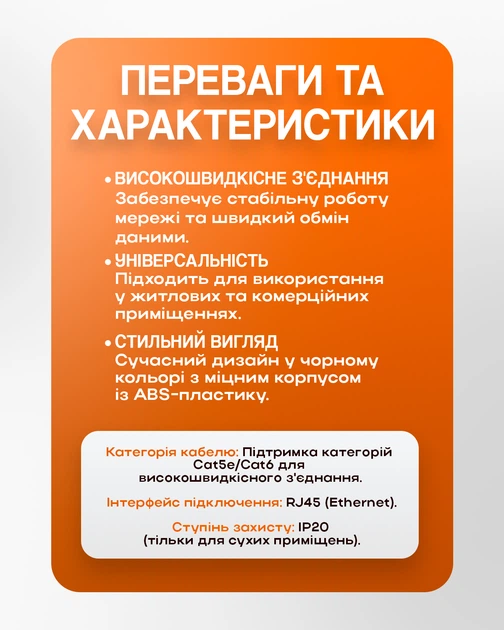 ПЕРЕВАГИ ТА ХАРАКТЕРИСТИКИ

• ВИСОКОШВИДКІСНЕ З'ЄДНАННЯ
Забезпечує стабільну роботу мережі та швидкий обмін даними.

• УНІВЕРСАЛЬНІСТЬ
Підходить для використання у житлових та комерційних приміщеннях.

• СТИЛЬНИЙ ВИГЛЯД
Сучасний дизайн у чорному кольорі з міцним корпусом із ABS-пластику.

Категорія кабелю: Підтримка категорій Cat5e/Cat6 для високошвидкісного з'єднання.

Інтерфейс підключення: RJ45 (Ethernet).

Ступінь захисту: IP20 (тільки для сухих приміщень).